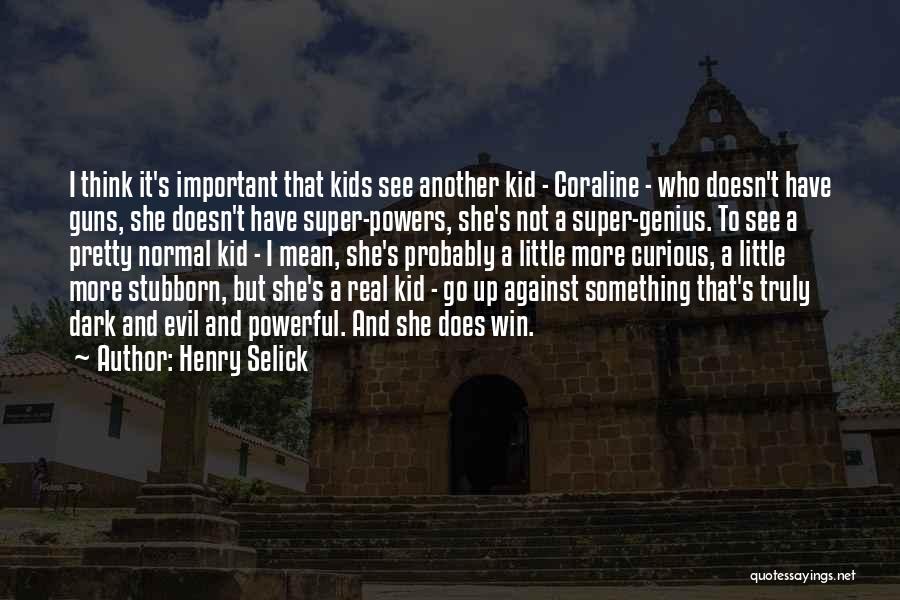 I think it's important that kids see another kid - Coraline - who doesn't have guns, she doesn't have super-powers, she's not a super-genius. To see a pretty normal kid - I mean, she's probably a little more curious, a little more stubborn, but she's a real kid - go up against something that's truly dark and evil and powerful. And she does win.

~ Author: Henry Selick

quotessayings.net